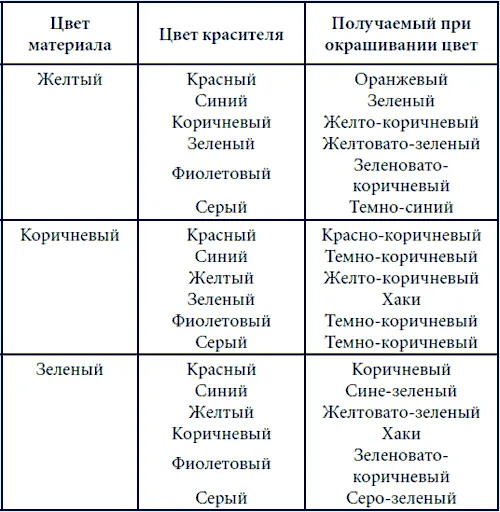 | Цвет материала | Цвет красителя | Получаемый при окрашивании цвет |
|---|---|---|
| Желтый | Красный | Оранжевый |
| | Синий | Зеленый |
| | Коричневый | Желто-коричневый |
| | Зеленый | Желтовато-зеленый |
| | Фиолетовый | Зеленовато-коричневый |
| | Серый | Темно-синий |
| Коричневый | Красный | Красно-коричневый |
| | Синий | Темно-коричневый |
| | Желтый | Желто-коричневый |
| | Зеленый | Хаки |
| | Фиолетовый | Темно-коричневый |
| | Серый | Темно-коричневый |
| Зеленый | Красный | Коричневый |
| | Синий | Сине-зеленый |
| | Желтый | Желтовато-зеленый |
| | Коричневый | Хаки |
| | Фиолетовый | Зеленовато-коричневый |
| | Серый | Серо-зеленый |